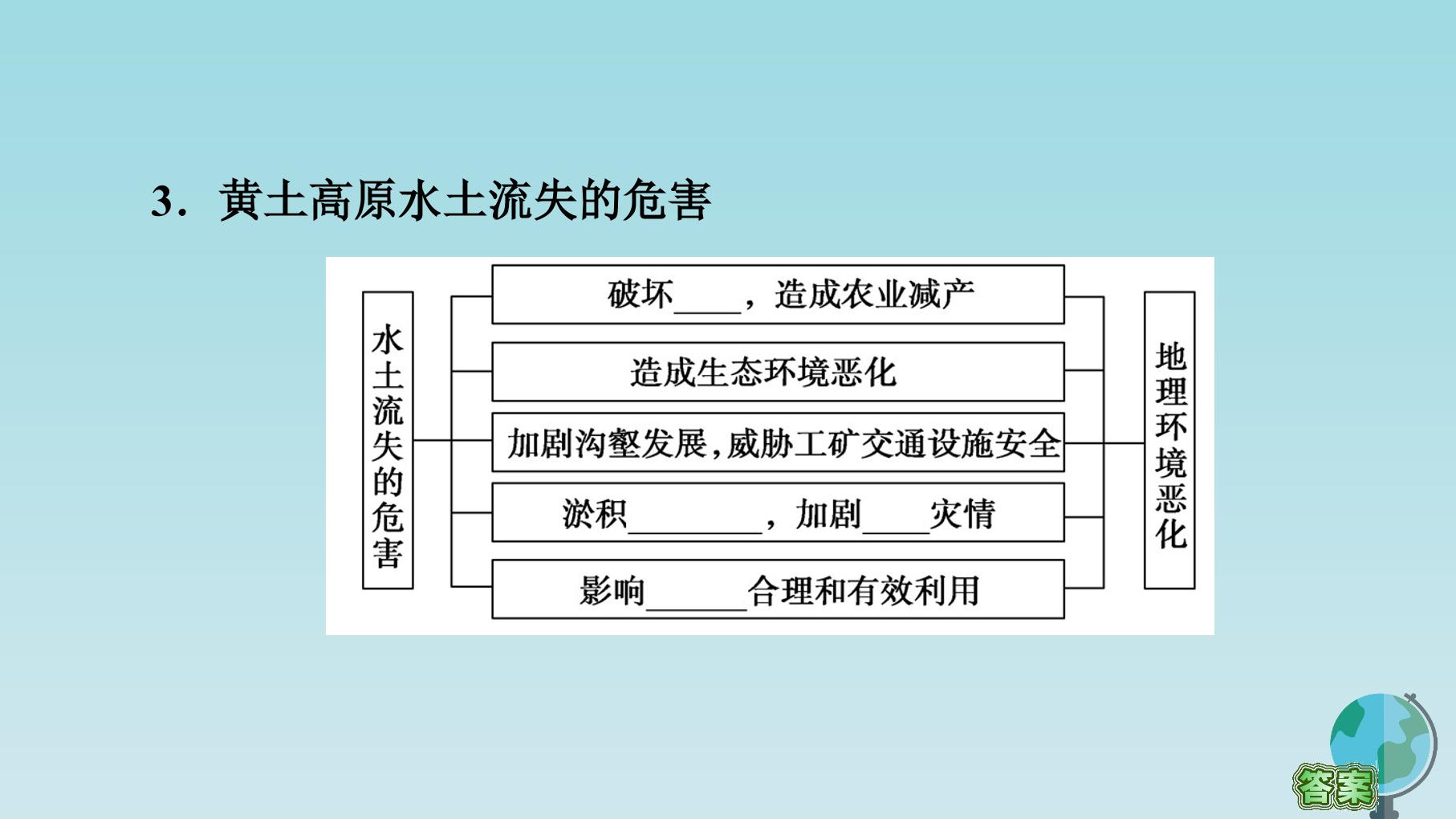 3．黄土高原水土流失的危害

水土流失的危害

破坏____，造成农业减产

造成生态环境恶化

加剧沟壑发展，威胁工矿交通设施安全

淤积____，加剧____灾情

影响____合理和有效利用

地理环境恶化

答案